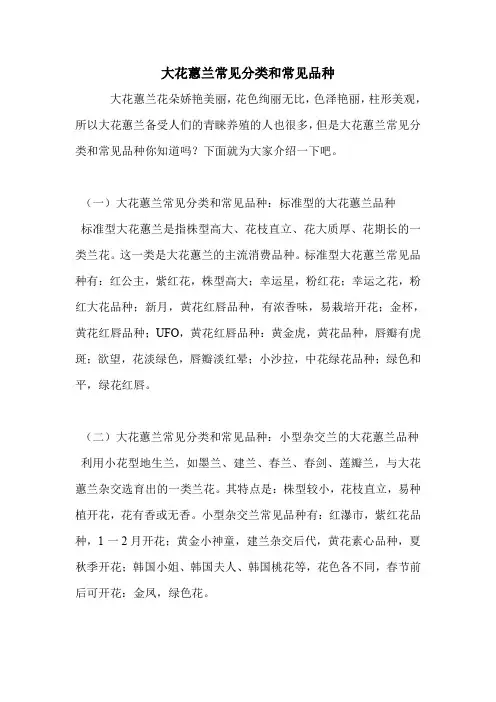 大花蕙兰常见分类和常见品种

大花蕙兰花朵娇艳美丽，花色绚丽无比，色泽艳丽，柱形美观，所以大花蕙兰备受人们的青睐养殖的人也很多，但是大花蕙兰常见分类和常见品种你知道吗？下面就为大家介绍一下吧。

（一）大花蕙兰常见分类和常见品种：标准型的大花蕙兰品种

标准型大花蕙兰是指株型高大、花枝直立、花大质厚、花期长的一类兰花。这一类是大花蕙兰的主流消费品种。标准型大花蕙兰常见品种有：红公主，紫红花，株型高大；幸运星，粉红花；幸运之花，粉红大花品种；新月，黄花红唇品种，有浓香味，易栽培开花；金杯，黄花红唇品种；UFO，黄花红唇品种；黄金虎，黄花品种，唇瓣有虎斑；欲望，花淡绿色，唇瓣淡红晕；小沙拉，中花绿花品种；绿色和平，绿花红唇。

（二）大花蕙兰常见分类和常见品种：小型杂交兰的大花蕙兰品种

利用小花型地生兰，如墨兰、建兰、春兰、春剑、莲瓣兰，与大花蕙兰杂交选育出的一类兰花。其特点是：株型较小，花枝直立，易种植开花，花有香或无香。小型杂交兰常见品种有：红瀑市，紫红花品种，1一2月开花；黄金小神童，建兰杂交后代，黄花素心品种，夏秋季开花；韩国小姐、韩国夫人、韩国桃花等，花色各不同，春节前后可开花；金凤，绿色花。